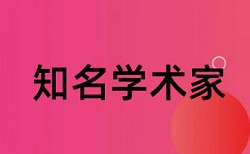 知名学术家